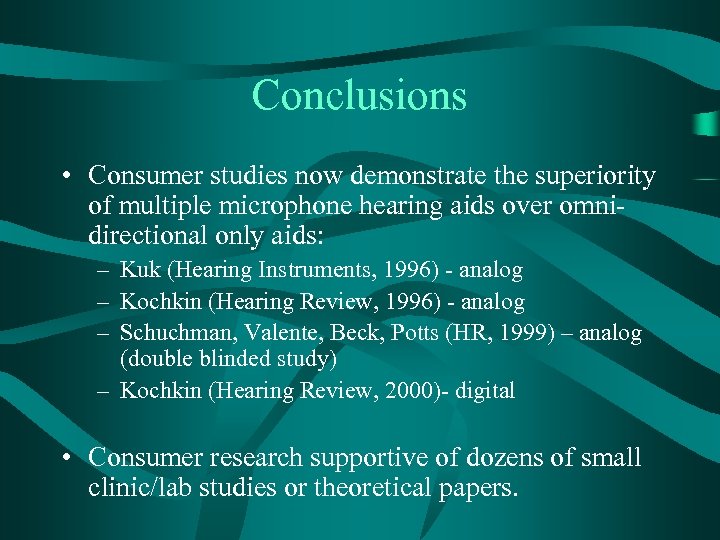 Conclusions

• Consumer studies now demonstrate the superiority of multiple microphone hearing aids over omni-directional only aids:
– Kuk (Hearing Instruments, 1996) - analog
– Kochkin (Hearing Review, 1996) - analog
– Schuchman, Valente, Beck, Potts (HR, 1999) – analog (double blinded study)
– Kochkin (Hearing Review, 2000)- digital

• Consumer research supportive of dozens of small clinic/lab studies or theoretical papers.